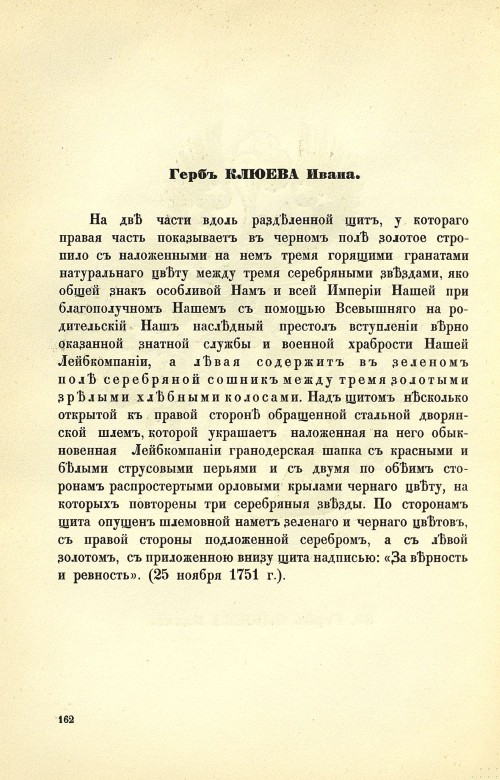 Гербъ КЛЮЕВА Ивана.

На двѣ части вдоль раздѣленной щитъ, у котораго правая часть показываетъ въ черномъ полѣ золотое стропило съ наложенными на немъ тремя горящими гранатами натуральнаго цвѣту между тремя серебряными звѣздами, яко общей знакъ особливой Намъ и всей Имперіи Нашей при благополучномъ Нашемъ съ помощью Всевышняго на родительскій Нашъ наслѣдный престолъ вступленіи вѣрно оказанной знатной службы и военной храбрости Нашей Лейбкомпаніи, а лѣвая содержитъ въ зеленомъ полѣ серебряной сошникъ между тремя золотыми зрѣлыми хлѣбными колосами. Надъ щитомъ нѣсколько открытой къ правой сторонѣ обращенной стальной дворянской шлемъ, которой украшаетъ наложенная на него обыкновенная Лейбкомпаніи гранодерская шапка съ красными и бѣлыми струсовыми перьями и съ двумя по обѣимъ сторонамъ распростертыми орловыми крылами чернаго цвѣту, на которыхъ повторены три серебряныя звѣзды. По сторонамъ щита опущенъ шлемовной наметъ зеленаго и чернаго цвѣтовъ, съ правой стороны подложенной серебромъ, а съ лѣвой золотомъ, съ приложенною внизу щита надписью: «За вѣрность и ревность». (25 ноября 1751 г.).

162